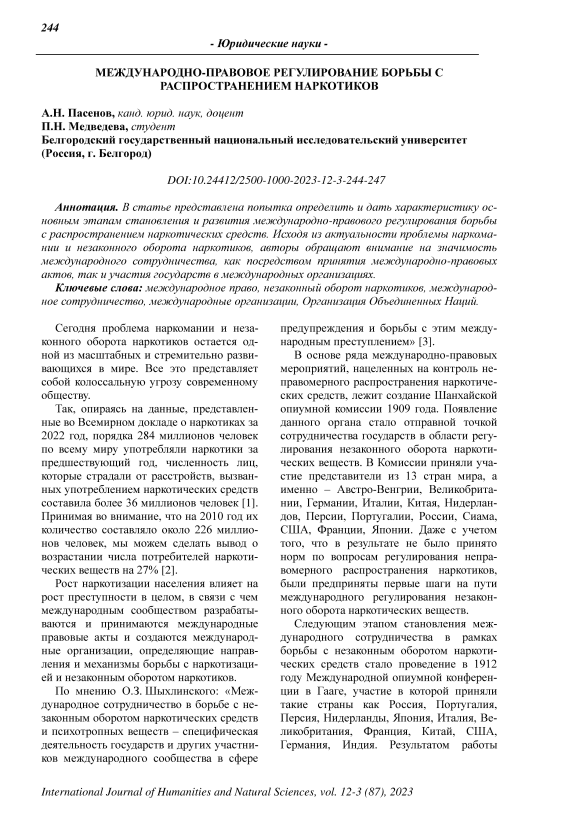 244

- Юридические науки -

МЕЖДУНАРОДНО-ПРАВОВОЕ РЕГУЛИРОВАНИЕ БОРЬБЫ С РАСПРОСТРАНЕНИЕМ НАРКОТИКОВ

А.Н. Пасенов, канд. юрид. наук, доцент
П.Н. Медведева, студент
Белгородский государственный национальный исследовательский университет (Россия, г. Белгород)

DOI:10.24412/2500-1000-2023-12-3-244-247

Аннотация. В статье представлена попытка определить и дать характеристику основным этапам становления и развития международно-правового регулирования борьбы с распространением наркотических средств. Исходя из актуальности проблемы наркомании и незаконного оборота наркотиков, авторы обращают внимание на значимость международного сотрудничества, как посредством принятия международно-правовых актов, так и участия государств в международных организациях.

Ключевые слова: международное право, незаконный оборот наркотиков, международное сотрудничество, международные организации, Организация Объединенных Наций.

Сегодня проблема наркомании и незаконного оборота наркотиков остается одной из масштабных и стремительно развивающихся в мире. Все это представляет собой колоссальную угрозу современному обществу.

Так, опираясь на данные, представленные во Всемирном докладе о наркотиках за 2022 год, порядка 284 миллионов человек по всему миру употребляли наркотики за предшествующий год, численность лиц, которые страдали от расстройств, вызванных употреблением наркотических средств составила более 36 миллионов человек [1]. Принимая во внимание, что на 2010 год их количество составляло около 226 миллионов человек, мы можем сделать вывод о возрастании числа потребителей наркотических веществ на 27% [2].

Рост наркотизации населения влияет на рост преступности в целом, в связи с чем международным сообществом разрабатываются и принимаются международные правовые акты и создаются международные организации, определяющие направления и механизмы борьбы с наркотизацией и незаконным оборотом наркотиков.

По мнению О.З. Шыхлинского: «Международное сотрудничество в борьбе с незаконным оборотом наркотических средств и психотропных веществ – специфическая деятельность государств и других участников международного сообщества в сфере предупреждения и борьбы с этим международным преступлением» [3].

В основе ряда международно-правовых мероприятий, нацеленных на контроль неправомерного распространения наркотических средств, лежит создание Шанхайской опиумной комиссии 1909 года. Появление данного органа стало отправной точкой сотрудничества государств в области регулирования незаконного оборота наркотических веществ. В Комиссии приняли участие представители из 13 стран мира, а именно – Австро-Венгрии, Великобритании, Германии, Италии, Китая, Нидерландов, Персии, Португалии, России, Сиама, США, Франции, Японии. Даже с учетом того, что в результате не было принято норм по вопросам регулирования неправомерного распространения наркотиков, были предприняты первые шаги на пути международного регулирования незаконного оборота наркотических веществ.

Следующим этапом становления международного сотрудничества в рамках борьбы с незаконным оборотом наркотических средств стало проведение в 1912 году Международной опиумной конференции в Гааге, участие в которой приняли такие страны как Россия, Португалия, Персия, Нидерланды, Япония, Италия, Великобритания, Франция, Китай, США, Германия, Индия. Результатом работы

International Journal of Humanities and Natural Sciences, vol. 12-3 (87), 2023